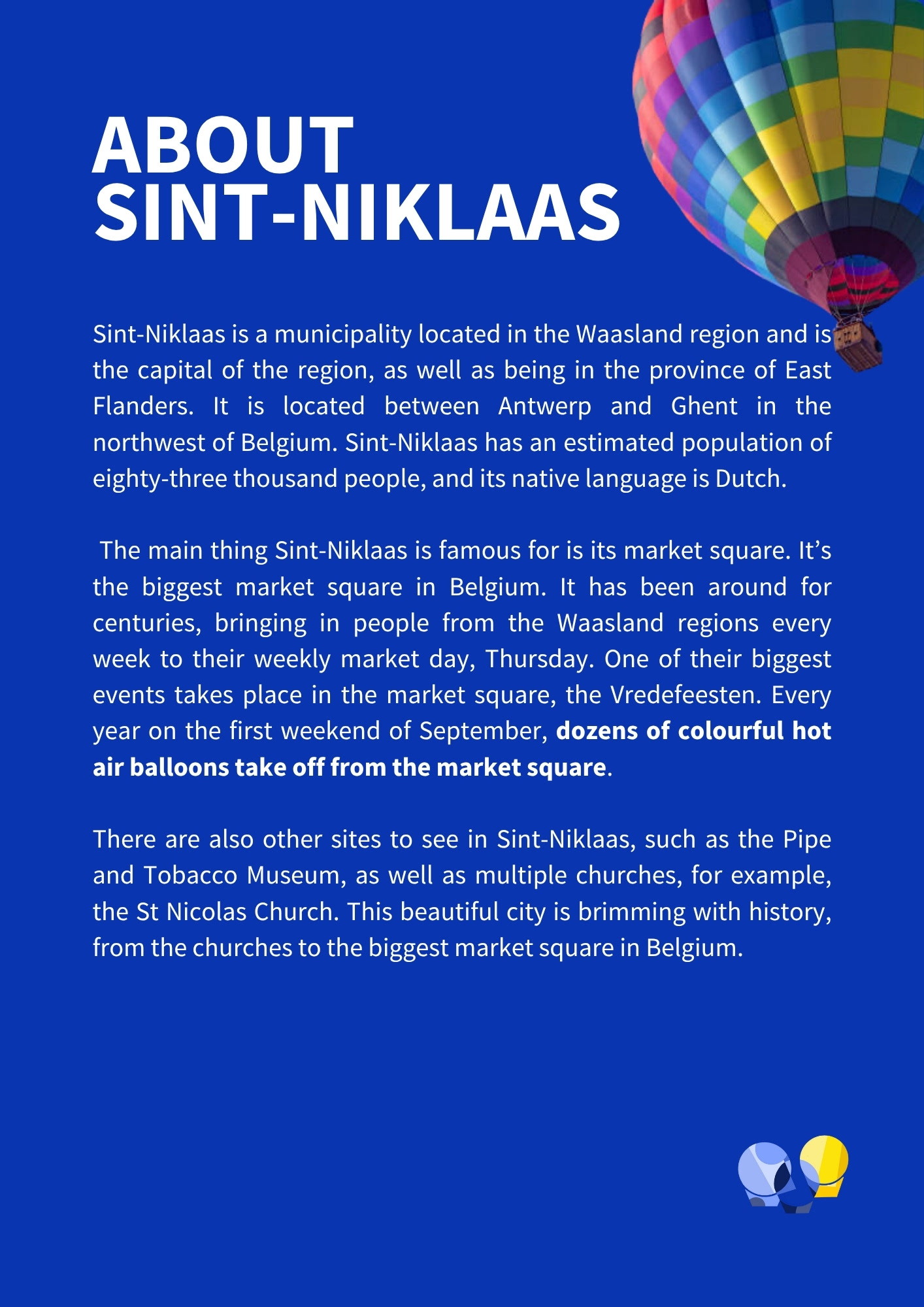 ABOUT
SINT-NIKLAAS

Sint-Niklaas is a municipality located in the Waasland region and is the capital of the region, as well as being in the province of East Flanders. It is located between Antwerp and Ghent in the northwest of Belgium. Sint-Niklaas has an estimated population of eighty-three thousand people, and its native language is Dutch.

The main thing Sint-Niklaas is famous for is its market square. It's the biggest market square in Belgium. It has been around for centuries, bringing in people from the Waasland regions every week to their weekly market day, Thursday. One of their biggest events takes place in the market square, the Vredefeesten. Every year on the first weekend of September, dozens of colourful hot air balloons take off from the market square.

There are also other sites to see in Sint-Niklaas, such as the Pipe and Tobacco Museum, as well as multiple churches, for example, the St Nicolas Church. This beautiful city is brimming with history, from the churches to the biggest market square in Belgium.